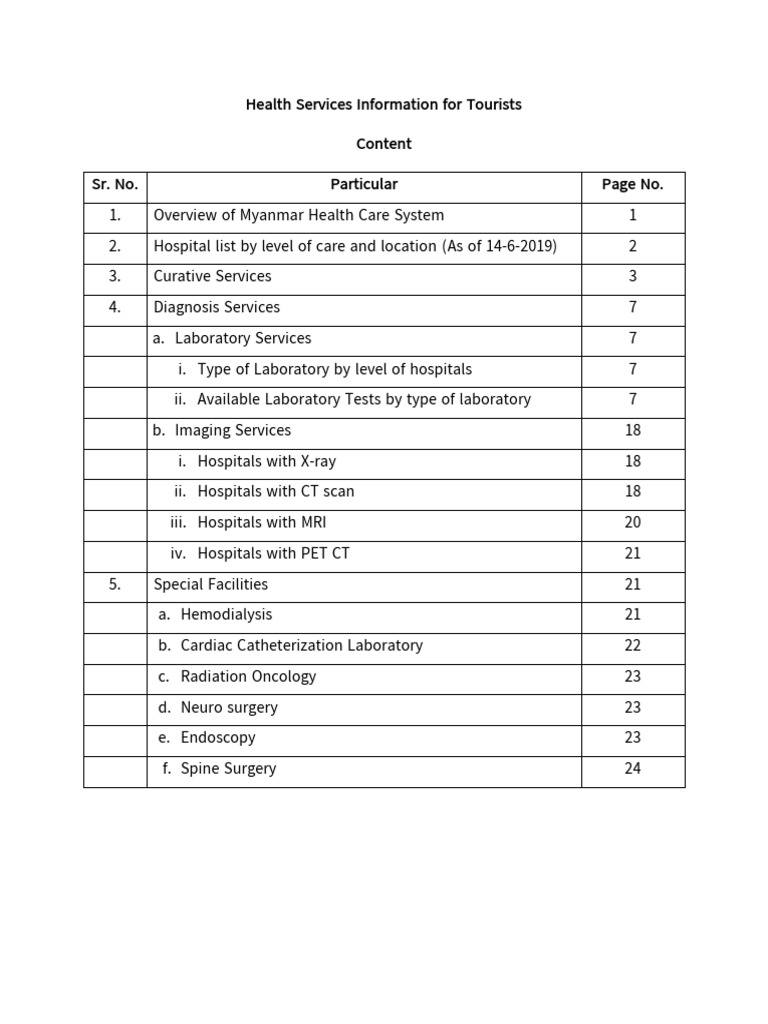 Health Services Information for Tourists

Content

| Sr. No. | Particular | Page No. |
|---|---|---|
| 1. | Overview of Myanmar Health Care System | 1 |
| 2. | Hospital list by level of care and location (As of 14-6-2019) | 2 |
| 3. | Curative Services | 3 |
| 4. | Diagnosis Services | 7 |
| | a. Laboratory Services | 7 |
| | i. Type of Laboratory by level of hospitals | 7 |
| | ii. Available Laboratory Tests by type of laboratory | 7 |
| | b. Imaging Services | 18 |
| | i. Hospitals with X-ray | 18 |
| | ii. Hospitals with CT scan | 18 |
| | iii. Hospitals with MRI | 20 |
| | iv. Hospitals with PET CT | 21 |
| 5. | Special Facilities | 21 |
| | a. Hemodialysis | 21 |
| | b. Cardiac Catheterization Laboratory | 22 |
| | c. Radiation Oncology | 23 |
| | d. Neuro surgery | 23 |
| | e. Endoscopy | 23 |
| | f. Spine Surgery | 24 |